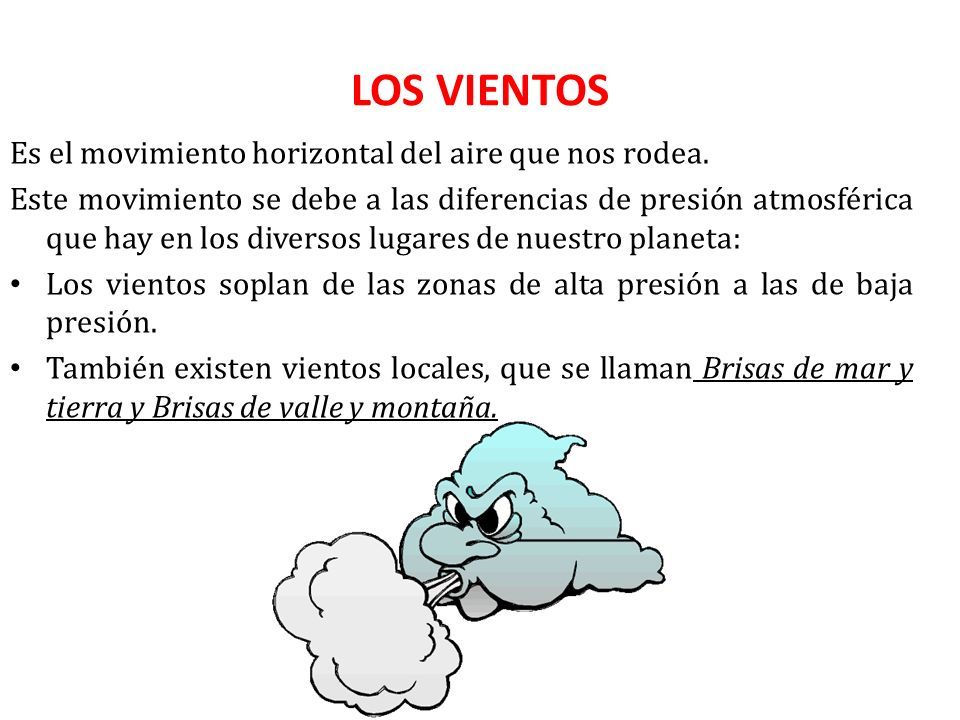 LOS VIENTOS

Es el movimiento horizontal del aire que nos rodea.

Este movimiento se debe a las diferencias de presión atmosférica que hay en los diversos lugares de nuestro planeta:

• Los vientos soplan de las zonas de alta presión a las de baja presión.

• También existen vientos locales, que se llaman Brisas de mar y tierra y Brisas de valle y montaña.